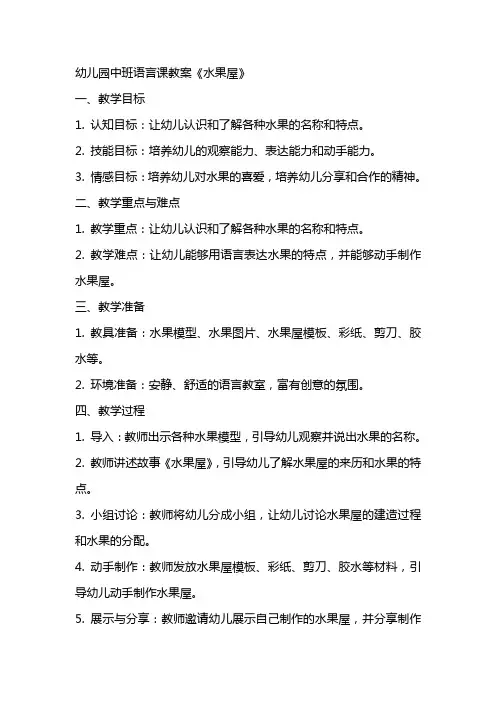 幼儿园中班语言课教案《水果屋》

一、教学目标

1. 认知目标：让幼儿认识和了解各种水果的名称和特点。

2. 技能目标：培养幼儿的观察能力、表达能力和动手能力。

3. 情感目标：培养幼儿对水果的喜爱，培养幼儿分享和合作的精神。

二、教学重点与难点

1. 教学重点：让幼儿认识和了解各种水果的名称和特点。

2. 教学难点：让幼儿能够用语言表达水果的特点，并能够动手制作水果屋。

三、教学准备

1. 教具准备：水果模型、水果图片、水果屋模板、彩纸、剪刀、胶水等。

2. 环境准备：安静、舒适的语言教室，富有创意的氛围。

四、教学过程

1. 导入：教师出示各种水果模型，引导幼儿观察并说出水果的名称。

2. 教师讲述故事《水果屋》，引导幼儿了解水果屋的来历和水果的特点。

3. 小组讨论：教师将幼儿分成小组，让幼儿讨论水果屋的建造过程和水果的分配。

4. 动手制作：教师发放水果屋模板、彩纸、剪刀、胶水等材料，引导幼儿动手制作水果屋。

5. 展示与分享：教师邀请幼儿展示自己制作的水果屋，并分享制作